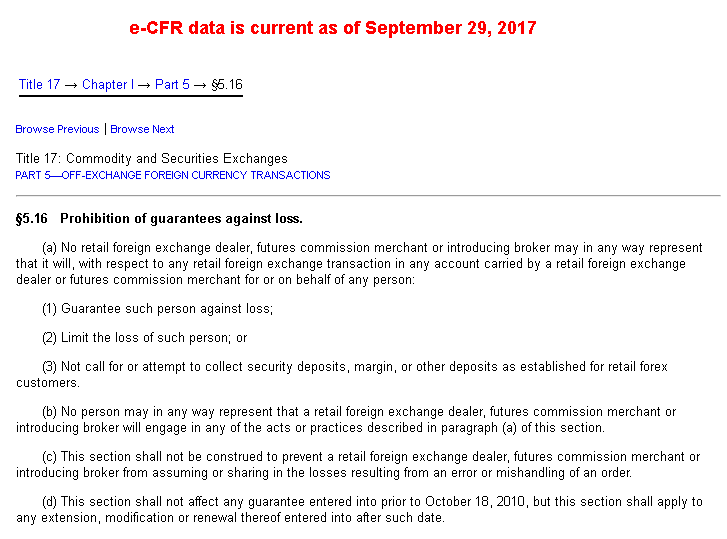 e-CFR data is current as of September 29, 2017

Title 17 → Chapter I → Part 5 → §5.16

Browse Previous | Browse Next

Title 17: Commodity and Securities Exchanges
PART 5—OFF-EXCHANGE FOREIGN CURRENCY TRANSACTIONS

§5.16 Prohibition of guarantees against loss.

(a) No retail foreign exchange dealer, futures commission merchant or introducing broker may in any way represent that it will, with respect to any retail foreign exchange transaction in any account carried by a retail foreign exchange dealer or futures commission merchant for or on behalf of any person:

(1) Guarantee such person against loss;

(2) Limit the loss of such person; or

(3) Not call for or attempt to collect security deposits, margin, or other deposits as established for retail forex customers.

(b) No person may in any way represent that a retail foreign exchange dealer, futures commission merchant or introducing broker will engage in any of the acts or practices described in paragraph (a) of this section.

(c) This section shall not be construed to prevent a retail foreign exchange dealer, futures commission merchant or introducing broker from assuming or sharing in the losses resulting from an error or mishandling of an order.

(d) This section shall not affect any guarantee entered into prior to October 18, 2010, but this section shall apply to any extension, modification or renewal thereof entered into after such date.